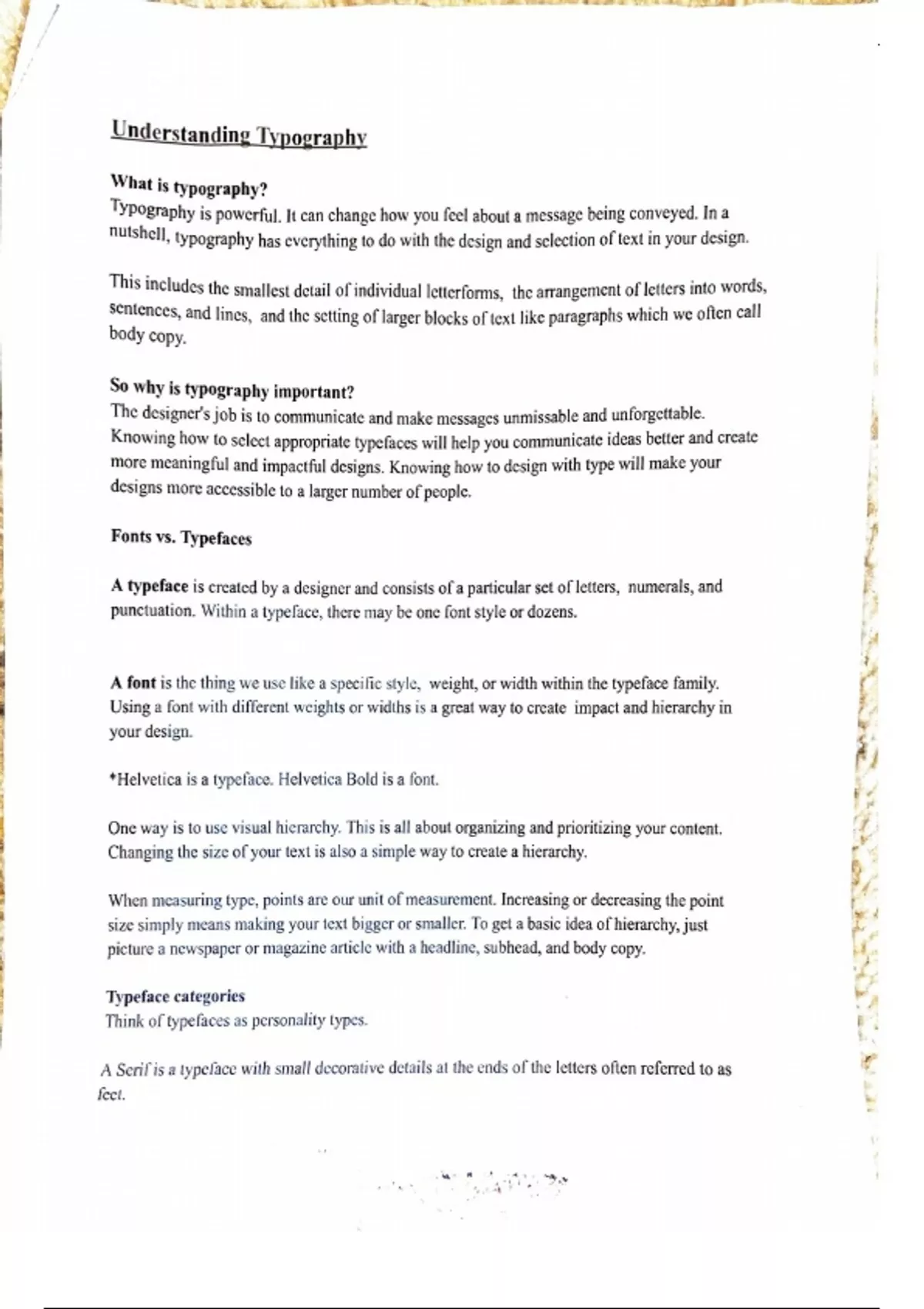 Understanding Typography

What is typography?
Typography is powerful. It can change how you feel about a message being conveyed. In a nutshell, typography has everything to do with the design and selection of text in your design.

This includes the smallest detail of individual letterforms, the arrangement of letters into words, sentences, and lines, and the setting of larger blocks of text like paragraphs which we often call body copy.

So why is typography important?
The designer's job is to communicate and make messages unmissable and unforgettable. Knowing how to select appropriate typefaces will help you communicate ideas better and create more meaningful and impactful designs. Knowing how to design with type will make your designs more accessible to a larger number of people.

Fonts vs. Typefaces

A typeface is created by a designer and consists of a particular set of letters, numerals, and punctuation. Within a typeface, there may be one font style or dozens.

A font is the thing we use like a specific style, weight, or width within the typeface family. Using a font with different weights or widths is a great way to create impact and hierarchy in your design.

*Helvetica is a typeface. Helvetica Bold is a font.

One way is to use visual hierarchy. This is all about organizing and prioritizing your content. Changing the size of your text is also a simple way to create a hierarchy.

When measuring type, points are our unit of measurement. Increasing or decreasing the point size simply means making your text bigger or smaller. To get a basic idea of hierarchy, just picture a newspaper or magazine article with a headline, subhead, and body copy.

Typeface categories
Think of typefaces as personality types.

A Serif is a typeface with small decorative details at the ends of the letters often referred to as feet.